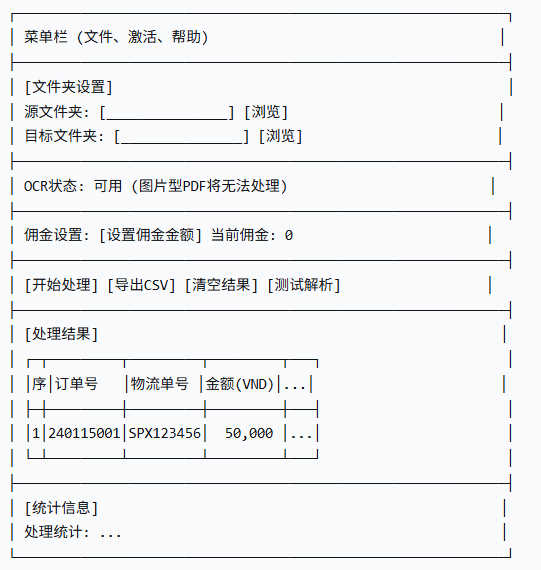 菜单栏 (文件、激活、帮助)

[文件夹设置]
源文件夹: [________________] [浏览]
目标文件夹: [________________] [浏览]

OCR状态: 可用 (图片型PDF将无法处理)

佣金设置: [设置佣金金额] 当前佣金: 0

[开始处理] [导出CSV] [清空结果] [测试解析]

[处理结果]

| 序 | 订单号 | 物流单号 | 金额(VND) | ... |
|---|---|---|---|---|
| 1 | 240115001 | SPX123456 | 50,000 | ... |

[统计信息]
处理统计: ...